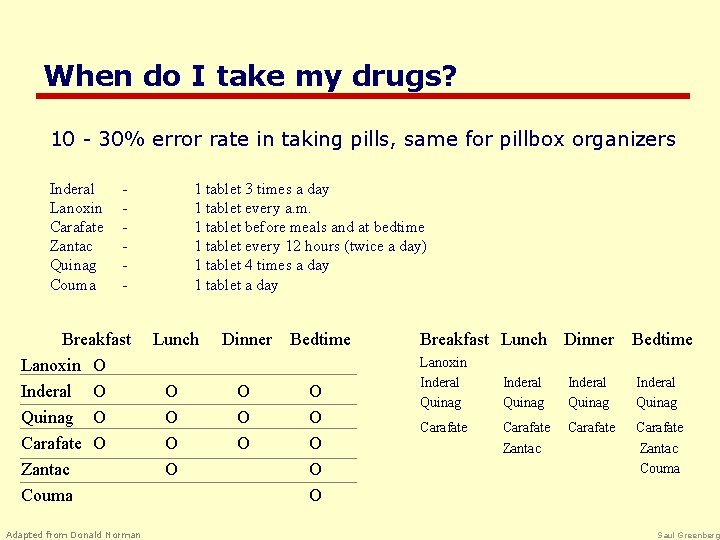 When do I take my drugs?

10 - 30% error rate in taking pills, same for pillbox organizers

Inderal - 1 tablet 3 times a day
Lanoxin - 1 tablet every a.m.
Carafate - 1 tablet before meals and at bedtime
Zantac - 1 tablet every 12 hours (twice a day)
Quinag - 1 tablet 4 times a day
Couma - 1 tablet a day

| | Breakfast | Lunch | Dinner | Bedtime |
|---|---|---|---|---|
| Lanoxin | O | | | |
| Inderal | O | O | O | O |
| Quinag | O | O | O | O |
| Carafate | O | O | O | O |
| Zantac | | O | | O |
| Couma | | | | O |

| Breakfast | Lunch | Dinner | Bedtime |
|---|---|---|---|
| Lanoxin | | | |
| Inderal | Inderal | Inderal | Inderal |
| Quinag | Quinag | Quinag | Quinag |
| Carafate | Carafate | Carafate | Carafate |
| | Zantac | | Zantac |
| | | | Couma |

Adapted from Donald Norman

Saul Greenberg